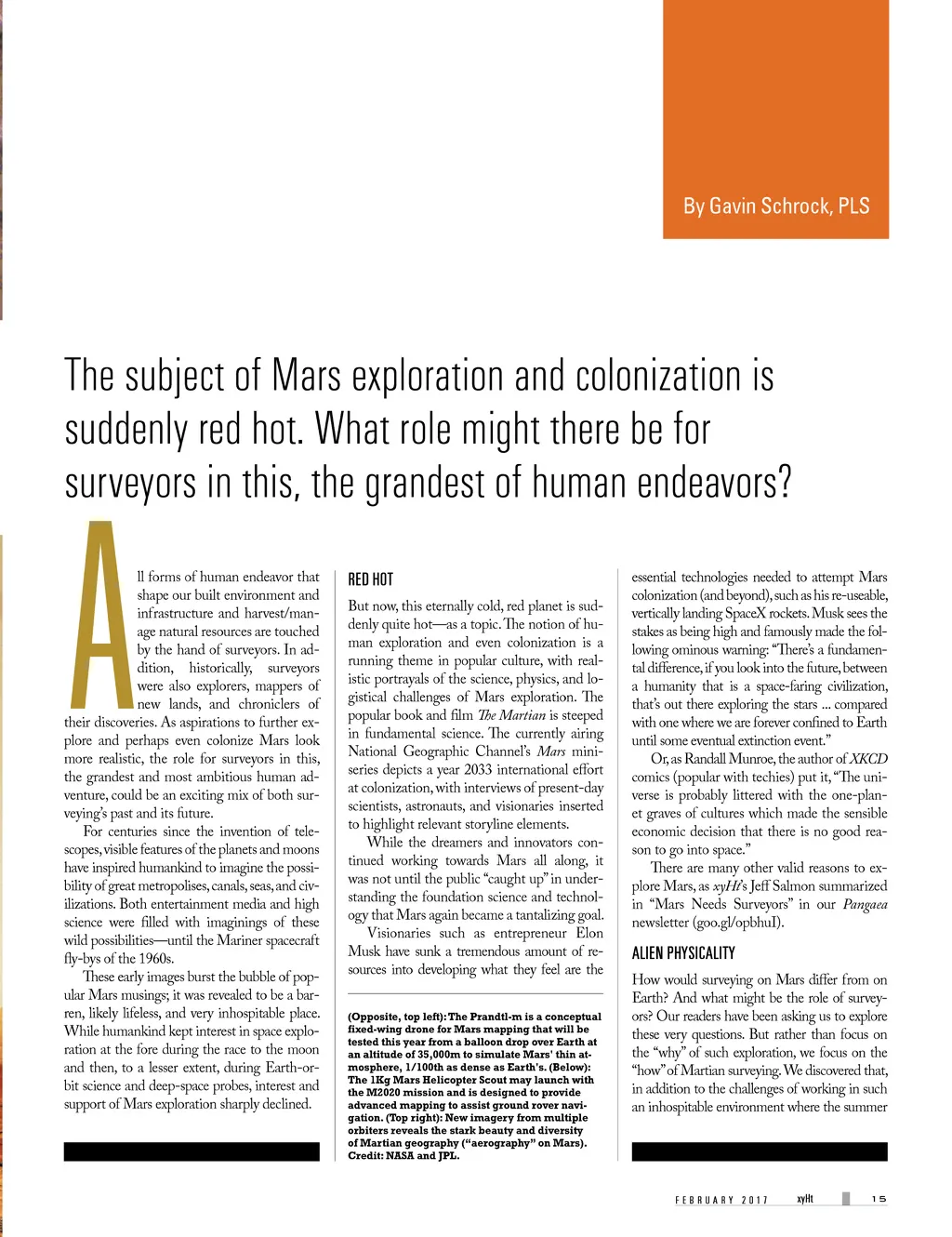 By Gavin Schrock, PLS

The subject of Mars exploration and colonization is suddenly red hot. What role might there be for surveyors in this, the grandest of human endeavors?

All forms of human endeavor that shape our built environment and infrastructure and harvest/manage natural resources are touched by the hand of surveyors. In addition, historically, surveyors were also explorers, mappers of new lands, and chroniclers of their discoveries. As aspirations to further explore and perhaps even colonize Mars look more realistic, the role for surveyors in this, the grandest and most ambitious human adventure, could be an exciting mix of both surveying's past and its future.

For centuries since the invention of telescopes, visible features of the planets and moons have inspired humankind to imagine the possibility of great metropolises, canals, seas, and civilizations. Both entertainment media and high science were filled with imaginings of these wild possibilities—until the Mariner spacecraft fly-bys of the 1960s.

These early images burst the bubble of popular Mars musings; it was revealed to be a barren, likely lifeless, and very inhospitable place. While humankind kept interest in space exploration at the fore during the race to the moon and then, to a lesser extent, during Earth-orbit science and deep-space probes, interest and support of Mars exploration sharply declined.

RED HOT

But now, this eternally cold, red planet is suddenly quite hot—as a topic. The notion of human exploration and even colonization is a running theme in popular culture, with realistic portrayals of the science, physics, and logistical challenges of Mars exploration. The popular book and film The Martian is steeped in fundamental science. The currently airing National Geographic Channel's Mars miniseries depicts a year 2033 international effort at colonization, with interviews of present-day scientists, astronauts, and visionaries inserted to highlight relevant storyline elements.

While the dreamers and innovators continued working towards Mars all along, it was not until the public "caught up" in understanding the foundation science and technology that Mars again became a tantalizing goal.

Visionaries such as entrepreneur Elon Musk have sunk a tremendous amount of resources into developing what they feel are the

(Opposite, top left): The Prandtl-m is a conceptual fixed-wing drone for Mars mapping that will be tested this year from a balloon drop over Earth at an altitude of 35,000m to simulate Mars' thin atmosphere, 1/100th as dense as Earth's. (Below): The 1Kg Mars Helicopter Scout may launch with the M2020 mission and is designed to provide advanced mapping to assist ground rover navigation. (Top right): New imagery from multiple orbiters reveals the stark beauty and diversity of Martian geography ("aerography" on Mars). Credit: NASA and JPL.

essential technologies needed to attempt Mars colonization (and beyond), such as his re-useable, vertically landing SpaceX rockets. Musk sees the stakes as being high and famously made the following ominous warning: "There's a fundamental difference, if you look into the future, between a humanity that is a space-faring civilization, that's out there exploring the stars ... compared with one where we are forever confined to Earth until some eventual extinction event."

Or, as Randall Munroe, the author of XKCD comics (popular with techies) put it, "The universe is probably littered with the one-planet graves of cultures which made the sensible economic decision that there is no good reason to go into space."

There are many other valid reasons to explore Mars, as xyHt's Jeff Salmon summarized in "Mars Needs Surveyors" in our Pangaea newsletter (goo.gl/opbhuI).

ALIEN PHYSICALITY

How would surveying on Mars differ from on Earth? And what might be the role of surveyors? Our readers have been asking us to explore these very questions. But rather than focus on the "why" of such exploration, we focus on the "how" of Martian surveying. We discovered that, in addition to the challenges of working in such an inhospitable environment where the summer

FEBRUARY 2017 xyHt 15